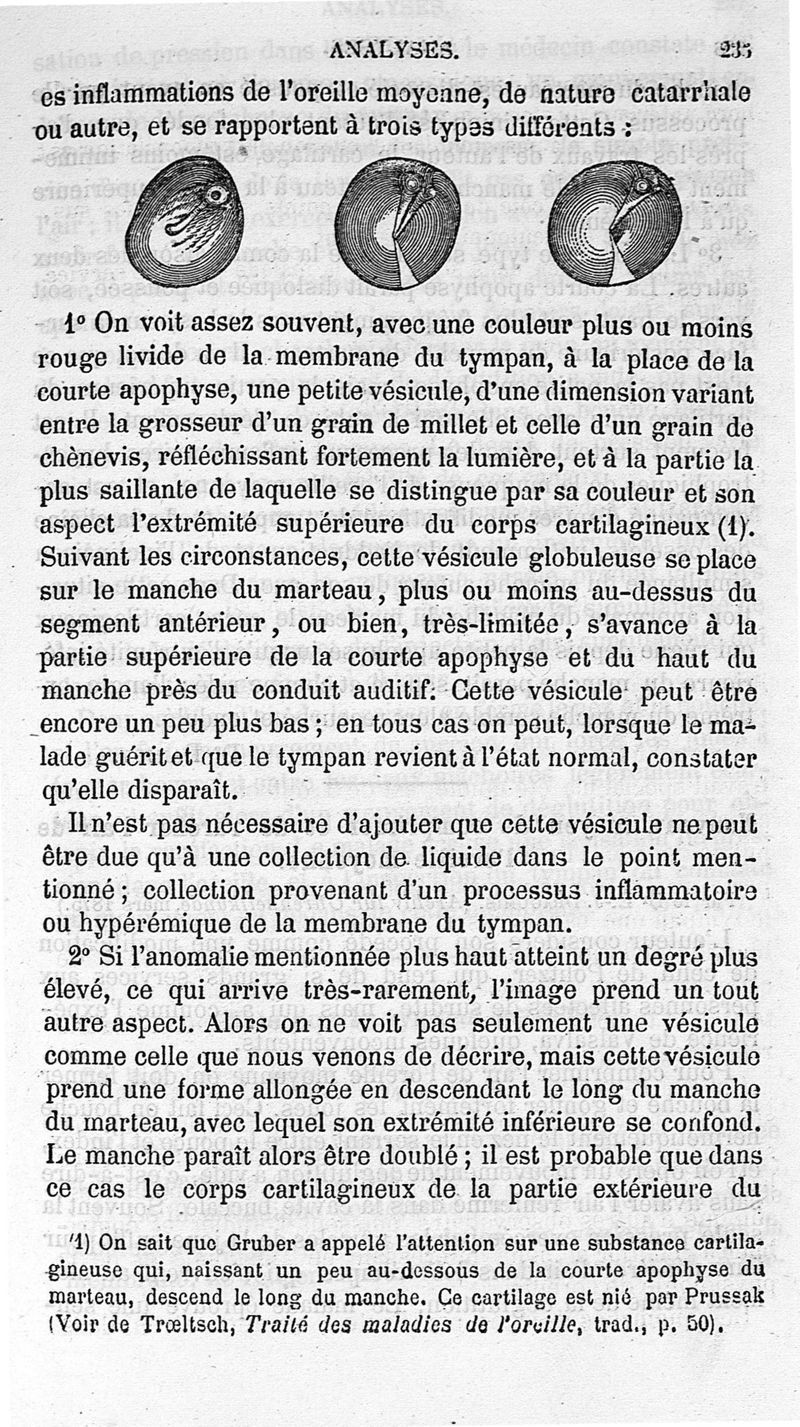 ANALYSES. 235

es inflammations de l'oreille moyenne, de nature catarrhale ou autre, et se rapportent à trois types différents :

1° On voit assez souvent, avec une couleur plus ou moins rouge livide de la membrane du tympan, à la place de la courte apophyse, une petite vésicule, d'une dimension variant entre la grosseur d'un grain de millet et celle d'un grain de chènevis, réfléchissant fortement la lumière, et à la partie la plus saillante de laquelle se distingue par sa couleur et son aspect l'extrémité supérieure du corps cartilagineux (1). Suivant les circonstances, cette vésicule globuleuse se place sur le manche du marteau, plus ou moins au-dessus du segment antérieur, ou bien, très-limitée, s'avance à la partie supérieure de la courte apophyse et du haut du manche près du conduit auditif. Cette vésicule peut être encore un peu plus bas ; en tous cas on peut, lorsque le malade guérit et que le tympan revient à l'état normal, constater qu'elle disparaît.

Il n'est pas nécessaire d'ajouter que cette vésicule ne peut être due qu'à une collection de liquide dans le point mentionné ; collection provenant d'un processus inflammatoire ou hypérémique de la membrane du tympan.

2° Si l'anomalie mentionnée plus haut atteint un degré plus élevé, ce qui arrive très-rarement, l'image prend un tout autre aspect. Alors on ne voit pas seulement une vésicule comme celle que nous venons de décrire, mais cette vésicule prend une forme allongée en descendant le long du manche du marteau, avec lequel son extrémité inférieure se confond. Le manche paraît alors être doublé ; il est probable que dans ce cas le corps cartilagineux de la partie extérieure du

(1) On sait que Gruber a appelé l'attention sur une substance cartilagineuse qui, naissant un peu au-dessous de la courte apophyse du marteau, descend le long du manche. Ce cartilage est nié par Prussak (Voir de Trœltsch, Traité des maladies de l'oreille, trad., p. 50).